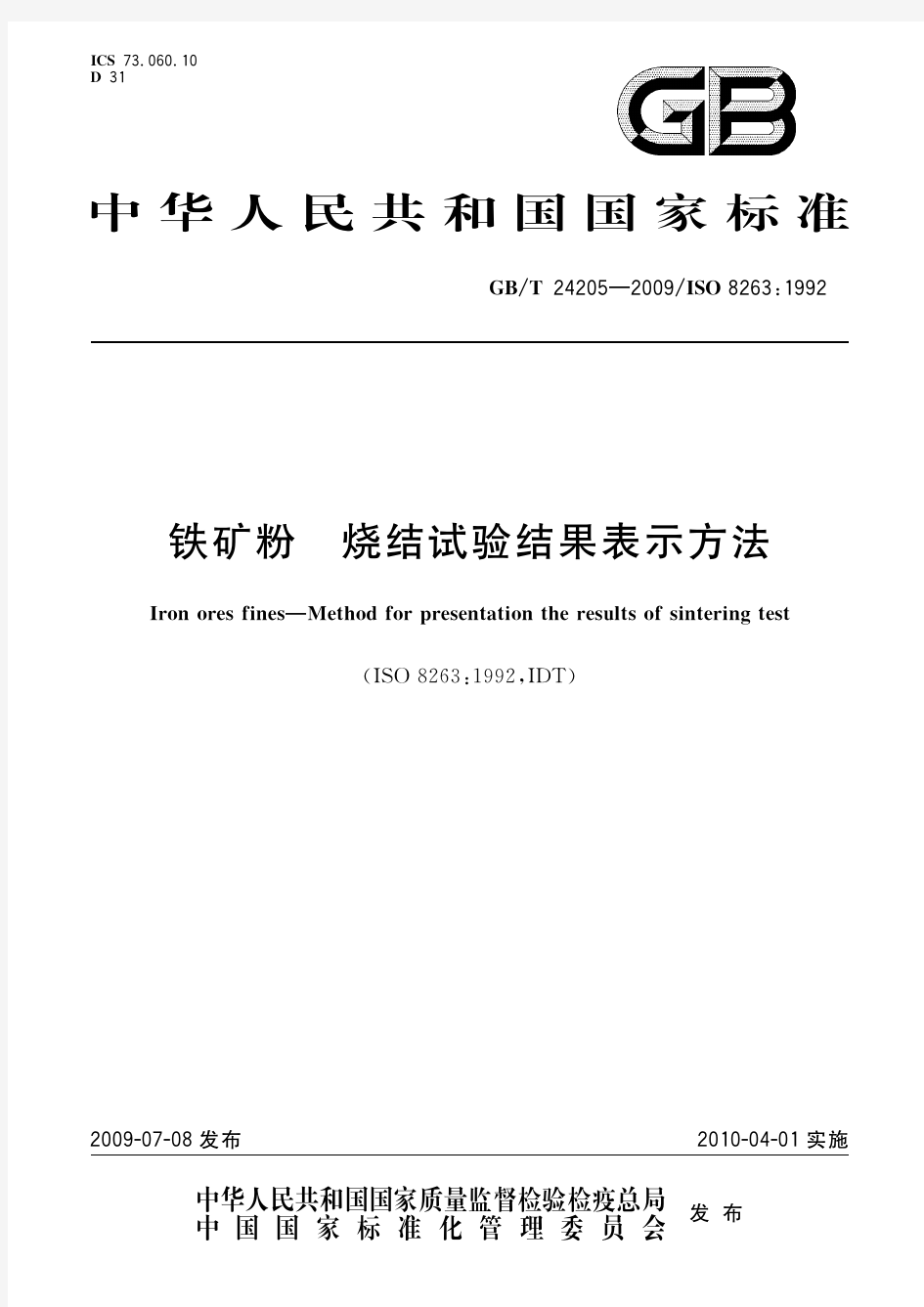 ICS 73.060.10
D 31

GB

中华人民共和国国家标准

GB/T 24205—2009/ISO 8263:1992

铁矿粉　烧结试验结果表示方法

Iron ores fines—Method for presentation the results of sintering test

(ISO 8263:1992,IDT)

2009-07-08 发布

2010-04-01 实施

中华人民共和国国家质量监督检验检疫总局
中国国家标准化管理委员会
发布